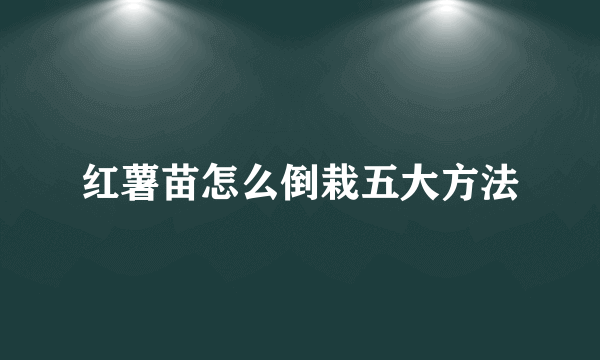 红薯苗怎么倒栽五大方法